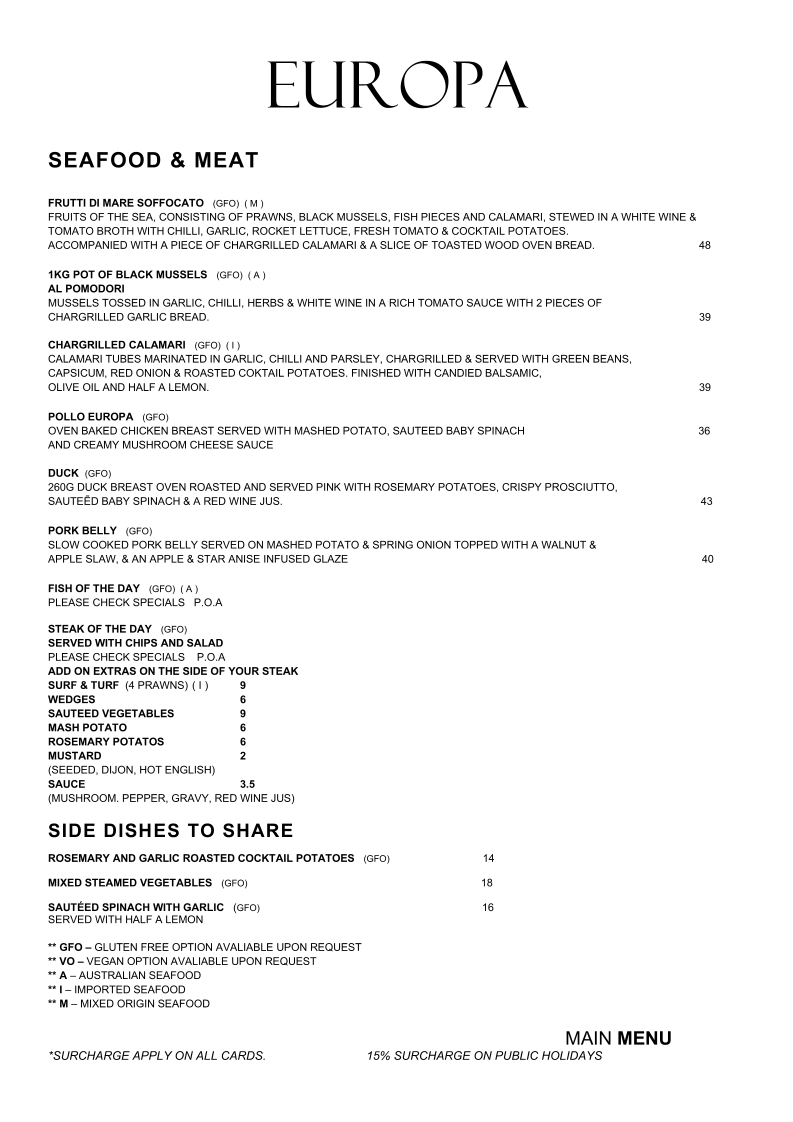 EUROPA

SEAFOOD & MEAT

FRUTTI DI MARE SOFFOCATO (GFO) ( M )
FRUITS OF THE SEA, CONSISTING OF PRAWNS, BLACK MUSSELS, FISH PIECES AND CALAMARI, STEWED IN A WHITE WINE & TOMATO BROTH WITH CHILLI, GARLIC, ROCKET LETTUCE, FRESH TOMATO & COCKTAIL POTATOES. ACCOMPANIED WITH A PIECE OF CHARGRILLED CALAMARI & A SLICE OF TOASTED WOOD OVEN BREAD. 48

1KG POT OF BLACK MUSSELS (GFO) ( A )
AL POMODORI
MUSSELS TOSSED IN GARLIC, CHILLI, HERBS & WHITE WINE IN A RICH TOMATO SAUCE WITH 2 PIECES OF CHARGRILLED GARLIC BREAD. 39

CHARGRILLED CALAMARI (GFO) ( I )
CALAMARI TUBES MARINATED IN GARLIC, CHILLI AND PARSLEY, CHARGRILLED & SERVED WITH GREEN BEANS, CAPSICUM, RED ONION & ROASTED COKTAIL POTATOES. FINISHED WITH CANDIED BALSAMIC, OLIVE OIL AND HALF A LEMON. 39

POLLO EUROPA (GFO)
OVEN BAKED CHICKEN BREAST SERVED WITH MASHED POTATO, SAUTEED BABY SPINACH AND CREAMY MUSHROOM CHEESE SAUCE 36

DUCK (GFO)
260G DUCK BREAST OVEN ROASTED AND SERVED PINK WITH ROSEMARY POTATOES, CRISPY PROSCIUTTO, SAUTEÉD BABY SPINACH & A RED WINE JUS. 43

PORK BELLY (GFO)
SLOW COOKED PORK BELLY SERVED ON MASHED POTATO & SPRING ONION TOPPED WITH A WALNUT & APPLE SLAW, & AN APPLE & STAR ANISE INFUSED GLAZE 40

FISH OF THE DAY (GFO) ( A )
PLEASE CHECK SPECIALS P.O.A

STEAK OF THE DAY (GFO)
SERVED WITH CHIPS AND SALAD
PLEASE CHECK SPECIALS P.O.A
ADD ON EXTRAS ON THE SIDE OF YOUR STEAK
SURF & TURF (4 PRAWNS) ( I ) 9
WEDGES 6
SAUTEED VEGETABLES 9
MASH POTATO 6
ROSEMARY POTATOS 6
MUSTARD 2
(SEEDED, DIJON, HOT ENGLISH)
SAUCE 3.5
(MUSHROOM. PEPPER, GRAVY, RED WINE JUS)

SIDE DISHES TO SHARE

ROSEMARY AND GARLIC ROASTED COCKTAIL POTATOES (GFO) 14

MIXED STEAMED VEGETABLES (GFO) 18

SAUTÉED SPINACH WITH GARLIC (GFO) 16
SERVED WITH HALF A LEMON

** GFO – GLUTEN FREE OPTION AVALIABLE UPON REQUEST
** VO – VEGAN OPTION AVALIABLE UPON REQUEST
** A – AUSTRALIAN SEAFOOD
** I – IMPORTED SEAFOOD
** M – MIXED ORIGIN SEAFOOD

MAIN MENU

*SURCHARGE APPLY ON ALL CARDS. 15% SURCHARGE ON PUBLIC HOLIDAYS